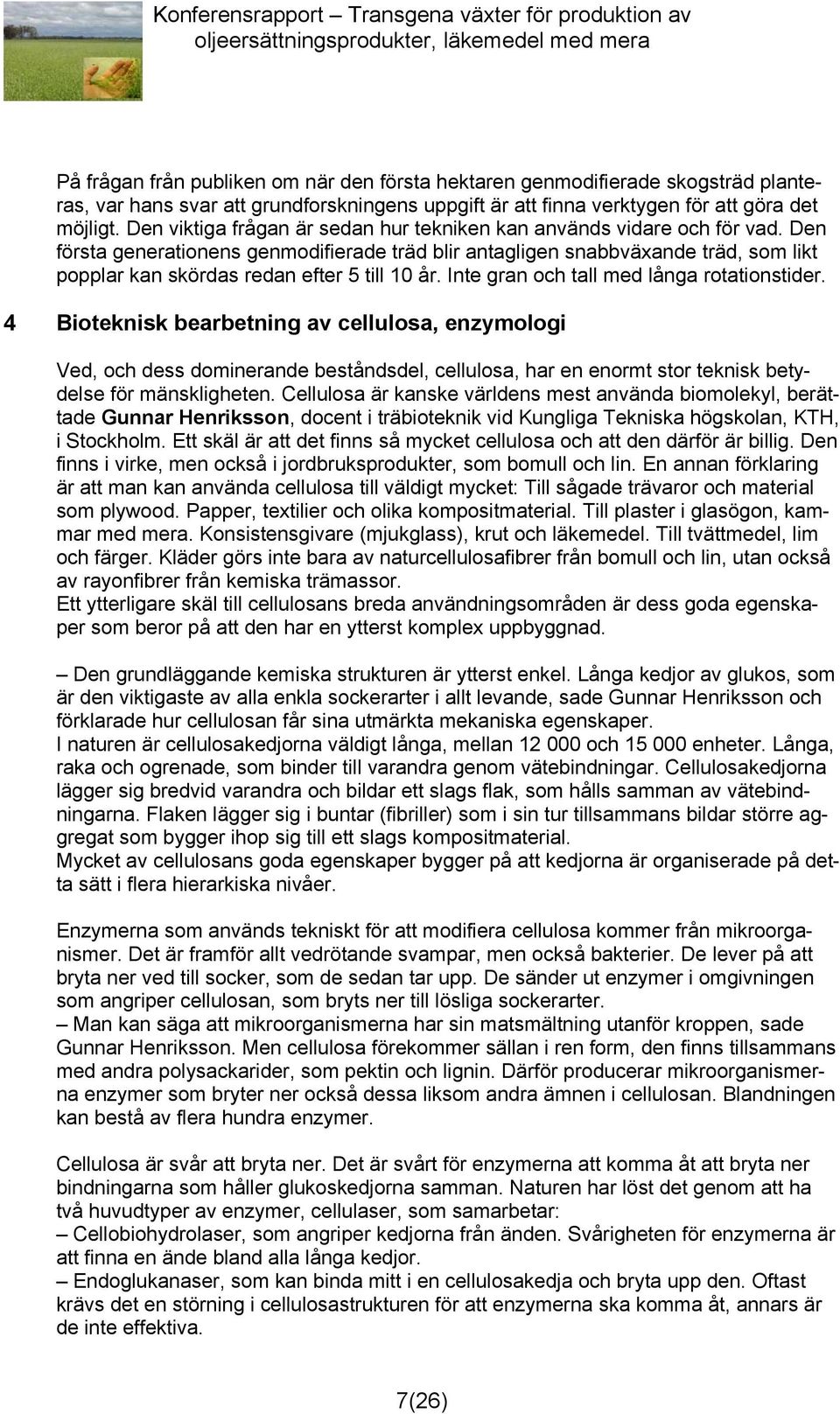 Konferensrapport – Transgena växter för produktion av oljeersättningsprodukter, läkemedel med mera

På frågan från publiken om när den första hektaren genmodifierade skogsträd planteras, var hans svar att grundforskningens uppgift är att finna verktygen för att göra det möjligt. Den viktiga frågan är sedan hur tekniken kan används vidare och för vad. Den första generationens genmodifierade träd blir antagligen snabbväxande träd, som likt popplar kan skördas redan efter 5 till 10 år. Inte gran och tall med långa rotationstider.

4 Bioteknisk bearbetning av cellulosa, enzymologi

Ved, och dess dominerande beståndsdel, cellulosa, har en enormt stor teknisk betydelse för mänskligheten. Cellulosa är kanske världens mest använda biomolekyl, berättade Gunnar Henriksson, docent i träbioteknik vid Kungliga Tekniska högskolan, KTH, i Stockholm. Ett skäl är att det finns så mycket cellulosa och att den därför är billig. Den finns i virke, men också i jordbruksprodukter, som bomull och lin. En annan förklaring är att man kan använda cellulosa till väldigt mycket: Till sågade trävaror och material som plywood. Papper, textilier och olika kompositmaterial. Till plaster i glasögon, kammar med mera. Konsistensgivare (mjukglass), krut och läkemedel. Till tvättmedel, lim och färger. Kläder görs inte bara av naturcellulosafibrer från bomull och lin, utan också av rayonfibrer från kemiska trämassor.
Ett ytterligare skäl till cellulosans breda användningsområden är dess goda egenskaper som beror på att den har en ytterst komplex uppbyggnad.

– Den grundläggande kemiska strukturen är ytterst enkel. Långa kedjor av glukos, som är den viktigaste av alla enkla sockerarter i allt levande, sade Gunnar Henriksson och förklarade hur cellulosan får sina utmärkta mekaniska egenskaper.
I naturen är cellulosakedjorna väldigt långa, mellan 12 000 och 15 000 enheter. Långa, raka och ogrenade, som binder till varandra genom vätebindningar. Cellulosakedjorna lägger sig bredvid varandra och bildar ett slags flak, som hålls samman av vätebindningarna. Flaken lägger sig i buntar (fibriller) som i sin tur tillsammans bildar större aggregat som bygger ihop sig till ett slags kompositmaterial.
Mycket av cellulosans goda egenskaper bygger på att kedjorna är organiserade på detta sätt i flera hierarkiska nivåer.

Enzymerna som används tekniskt för att modifiera cellulosa kommer från mikroorganismer. Det är framför allt vedrötande svampar, men också bakterier. De lever på att bryta ner ved till socker, som de sedan tar upp. De sänder ut enzymer i omgivningen som angriper cellulosan, som bryts ner till lösliga sockerarter.
– Man kan säga att mikroorganismerna har sin matsmältning utanför kroppen, sade Gunnar Henriksson. Men cellulosa förekommer sällan i ren form, den finns tillsammans med andra polysackarider, som pektin och lignin. Därför producerar mikroorganismerna enzymer som bryter ner också dessa liksom andra ämnen i cellulosan. Blandningen kan bestå av flera hundra enzymer.

Cellulosa är svår att bryta ner. Det är svårt för enzymerna att komma åt att bryta ner bindningarna som håller glukoskedjorna samman. Naturen har löst det genom att ha två huvudtyper av enzymer, cellulaser, som samarbetar:
– Cellobiohydrolaser, som angriper kedjorna från änden. Svårigheten för enzymerna är att finna en ände bland alla långa kedjor.
– Endoglukanaser, som kan binda mitt i en cellulosakedja och bryta upp den. Oftast krävs det en störning i cellulosastrukturen för att enzymerna ska komma åt, annars är de inte effektiva.

7(26)